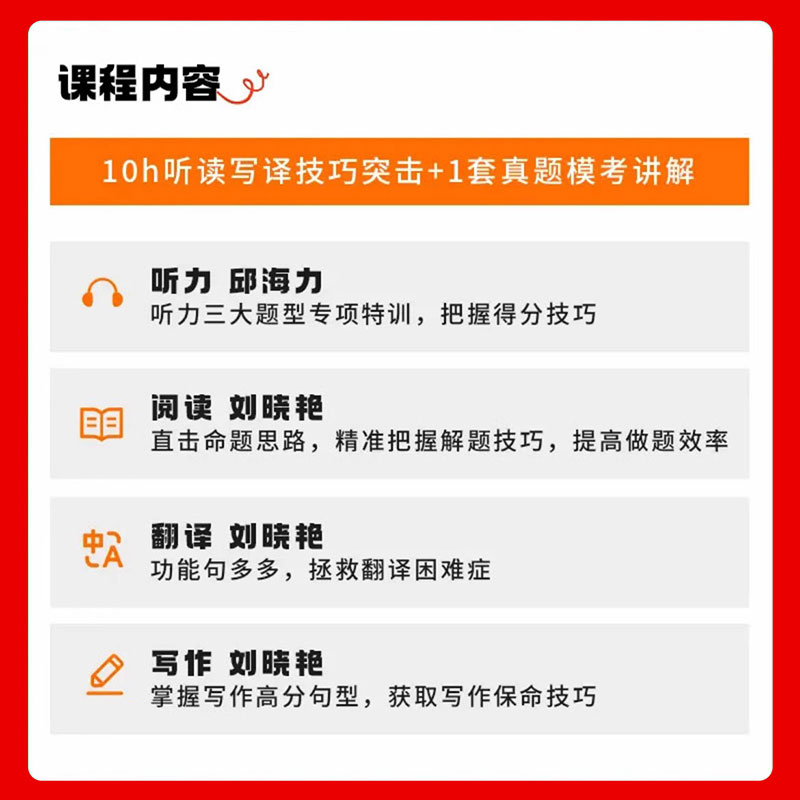 课程内容

10h听读写译技巧突击+1套真题模考讲解

听力 邱海力
听力三大题型专项特训，把握得分技巧

阅读 刘晓艳
直击命题思路，精准把握解题技巧，提高做题效率

中A

翻译 刘晓艳
功能句多多，拯救翻译困难症

写作 刘晓艳
掌握写作高分句型，获取写作保命技巧